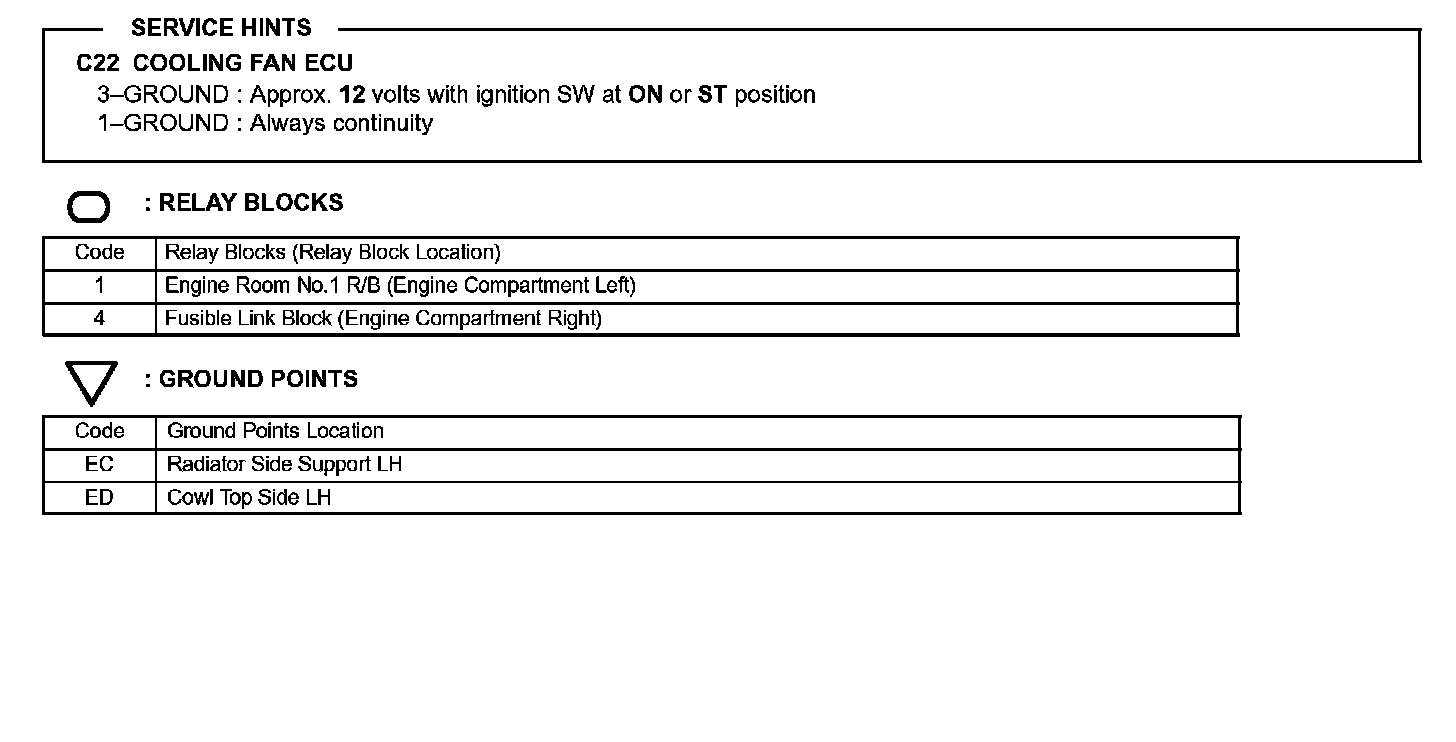 SERVICE HINTS

C22 COOLING FAN ECU
3–GROUND : Approx. 12 volts with ignition SW at ON or ST position
1–GROUND : Always continuity

: RELAY BLOCKS

| Code | Relay Blocks (Relay Block Location) |
|---|---|
| 1 | Engine Room No.1 R/B (Engine Compartment Left) |
| 4 | Fusible Link Block (Engine Compartment Right) |

: GROUND POINTS

| Code | Ground Points Location |
|---|---|
| EC | Radiator Side Support LH |
| ED | Cowl Top Side LH |